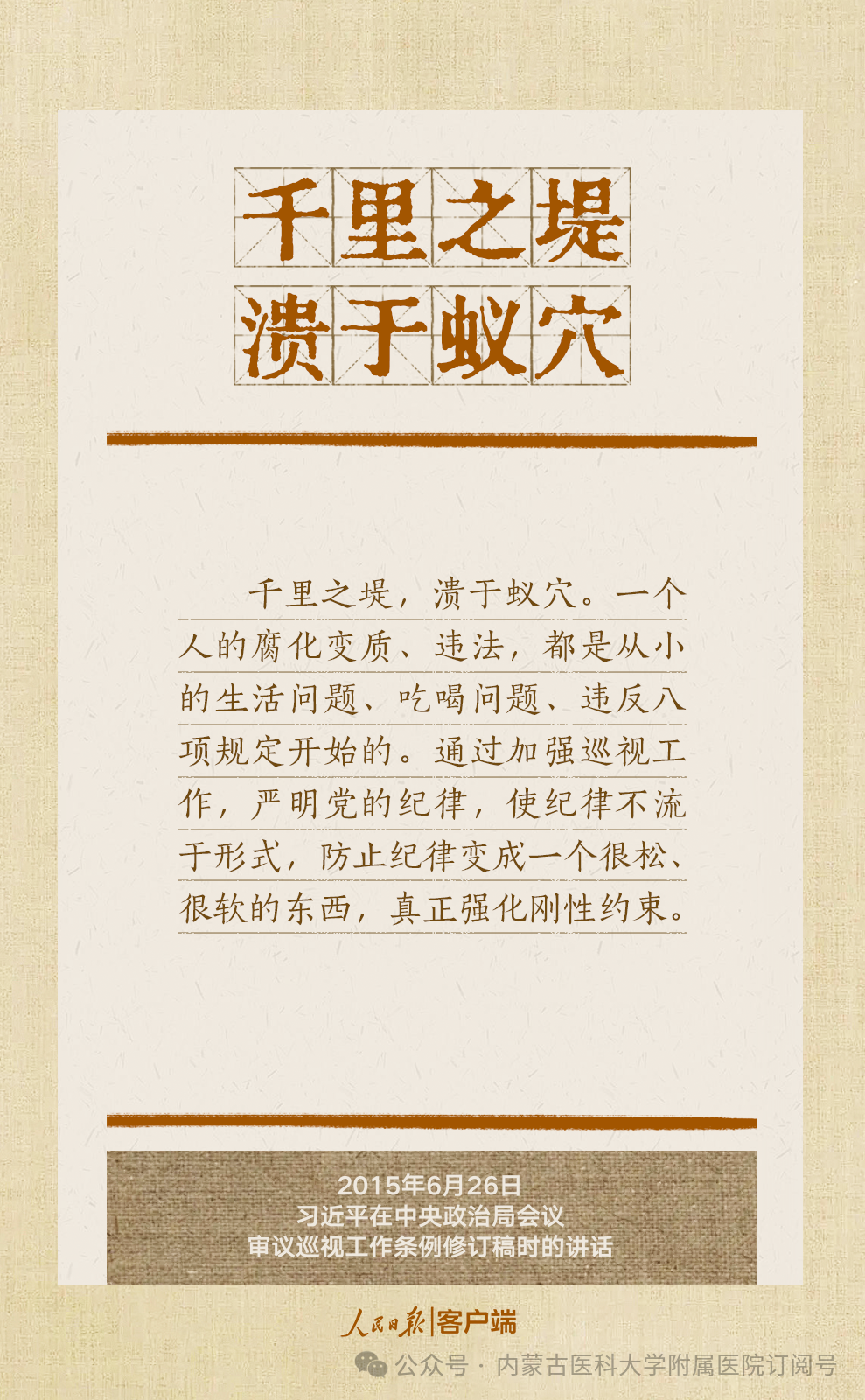 千里之堤
溃于蚁穴

千里之堤，溃于蚁穴。一个人的腐化变质、违法，都是从小的生活问题、吃喝问题、违反八项规定开始的。通过加强巡视工作，严明党的纪律，使纪律不流于形式，防止纪律变成一个很松、很软的东西，真正强化刚性约束。

2015年6月26日
习近平在中央政治局会议
审议巡视工作条例修订稿时的讲话

人民日报|客户端

公众号 · 内蒙古医科大学附属医院订阅号